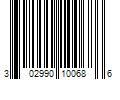 3 02990 10068 6